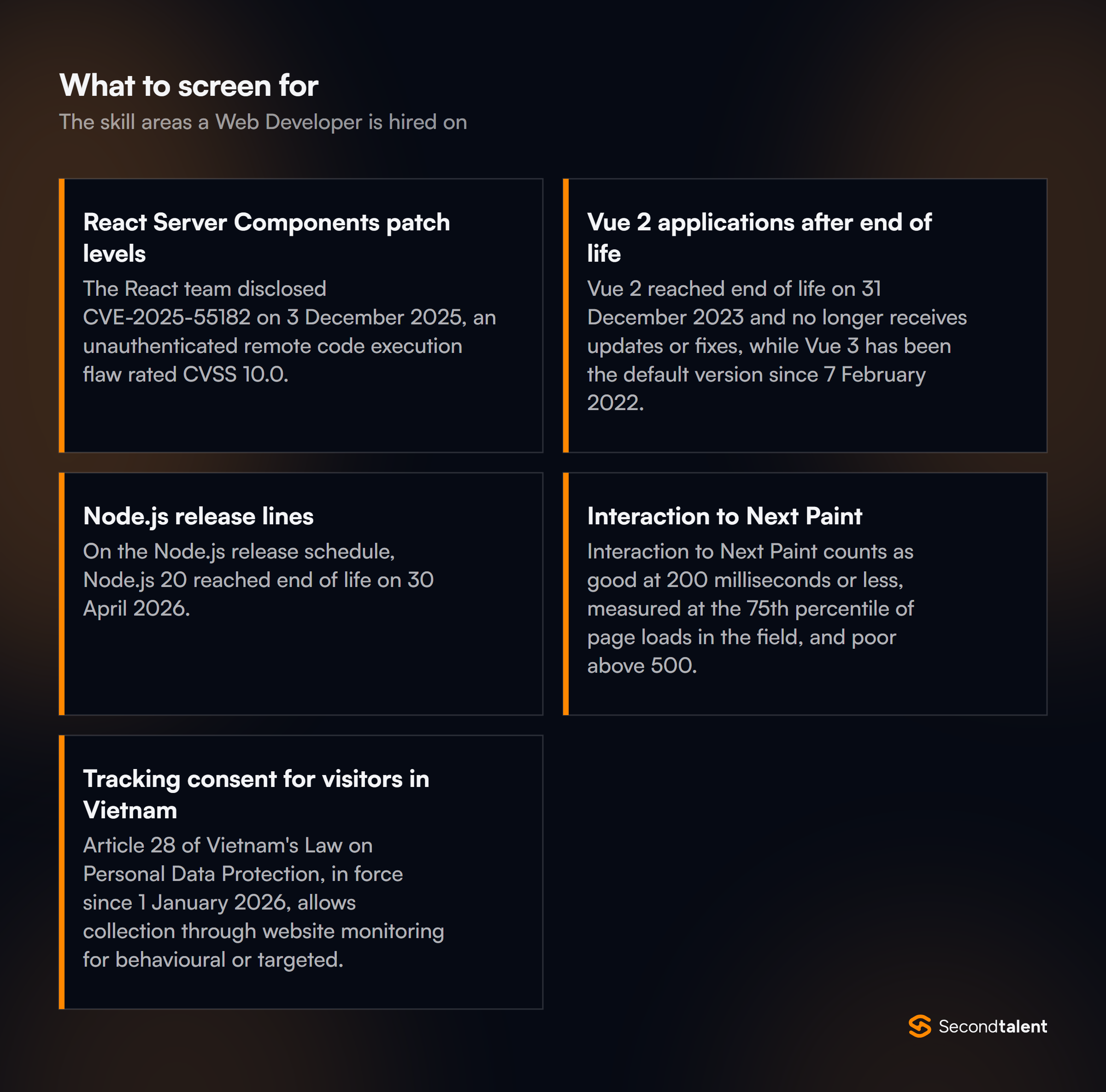 What to screen for

The skill areas a Web Developer is hired on

React Server Components patch levels

The React team disclosed CVE-2025-55182 on 3 December 2025, an unauthenticated remote code execution flaw rated CVSS 10.0.

Vue 2 applications after end of life

Vue 2 reached end of life on 31 December 2023 and no longer receives updates or fixes, while Vue 3 has been the default version since 7 February 2022.

Node.js release lines

On the Node.js release schedule, Node.js 20 reached end of life on 30 April 2026.

Interaction to Next Paint

Interaction to Next Paint counts as good at 200 milliseconds or less, measured at the 75th percentile of page loads in the field, and poor above 500.

Tracking consent for visitors in Vietnam

Article 28 of Vietnam's Law on Personal Data Protection, in force since 1 January 2026, allows collection through website monitoring for behavioural or targeted.

Secondtalent